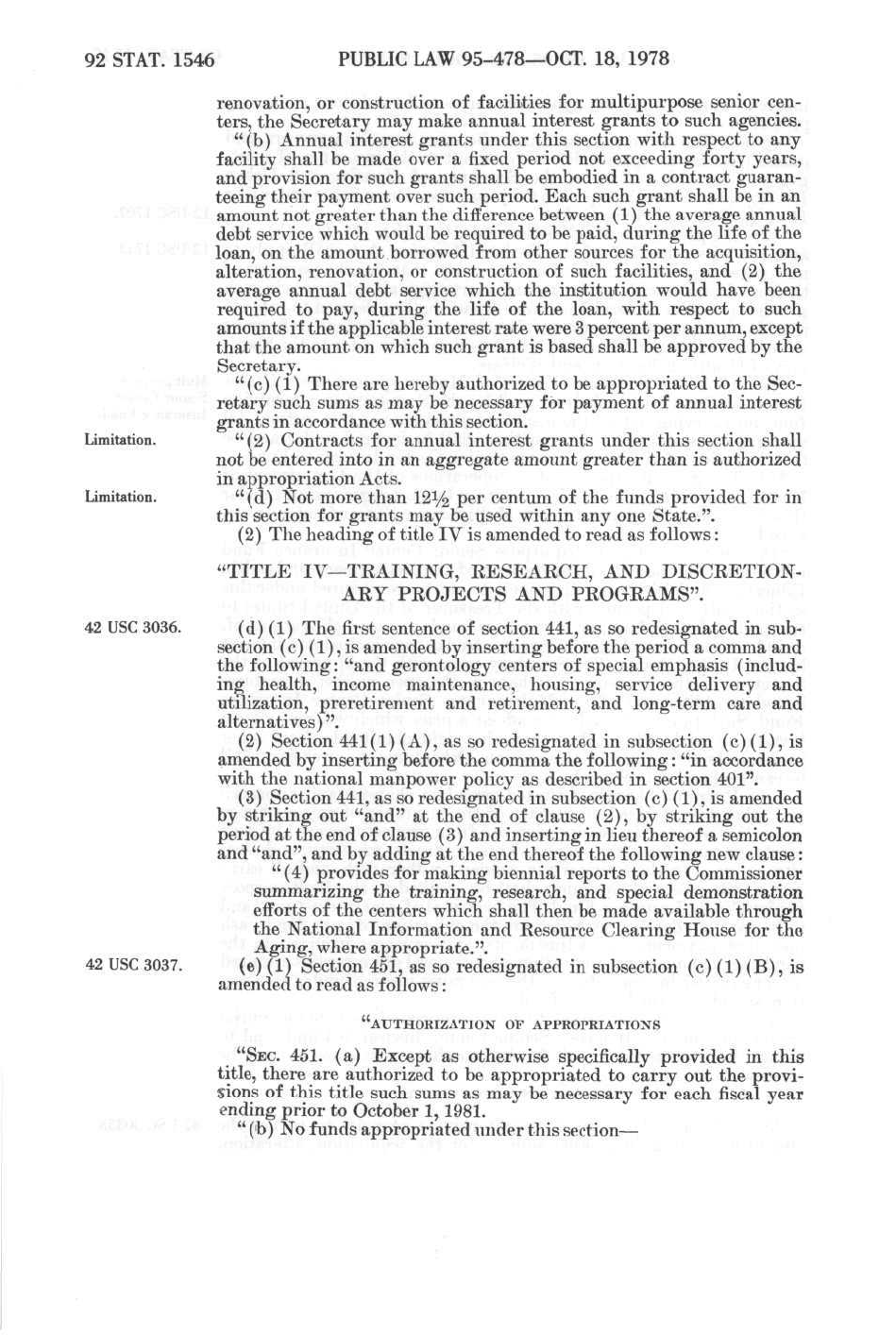 92 STAT. 1546 PUBLIC LAW 95-478—OCT. 18, 1978

renovation, or construction of facilities for multipurpose senior centers, the Secretary may make annual interest grants to such agencies.

"(b) Annual interest grants under this section with respect to any facility shall be made over a fixed period not exceeding forty years, and provision for such grants shall be embodied in a contract guaranteeing their payment over such period. Each such grant shall be in an amount not greater than the difference between (1) the average annual debt service which would be required to be paid, during the life of the loan, on the amount borrowed from other sources for the acquisition, alteration, renovation, or construction of such facilities, and (2) the average annual debt service which the institution would have been required to pay, during the life of the loan, with respect to such amounts if the applicable interest rate were 3 percent per annum, except that the amount on which such grant is based shall be approved by the Secretary.

"(c) (1) There are hereby authorized to be appropriated to the Secretary such sums as may be necessary for payment of annual interest grants in accordance with this section.

Limitation.

"(2) Contracts for annual interest grants under this section shall not be entered into in an aggregate amount greater than is authorized in appropriation Acts.

Limitation.

"(d) Not more than 12½ per centum of the funds provided for in this section for grants may be used within any one State.".

(2) The heading of title IV is amended to read as follows:

"TITLE IV—TRAINING, RESEARCH, AND DISCRETIONARY PROJECTS AND PROGRAMS".

42 USC 3036.

(d) (1) The first sentence of section 441, as so redesignated in subsection (c) (1), is amended by inserting before the period a comma and the following: "and gerontology centers of special emphasis (including health, income maintenance, housing, service delivery and utilization, preretirement and retirement, and long-term care and alternatives)".

(2) Section 441(1) (A), as so redesignated in subsection (c) (1), is amended by inserting before the comma the following: "in accordance with the national manpower policy as described in section 401".

(3) Section 441, as so redesignated in subsection (c) (1), is amended by striking out "and" at the end of clause (2), by striking out the period at the end of clause (3) and inserting in lieu thereof a semicolon and "and", and by adding at the end thereof the following new clause:

"(4) provides for making biennial reports to the Commissioner summarizing the training, research, and special demonstration efforts of the centers which shall then be made available through the National Information and Resource Clearing House for the Aging, where appropriate.".

42 USC 3037.

(e) (1) Section 451, as so redesignated in subsection (c) (1) (B), is amended to read as follows:

"AUTHORIZATION OF APPROPRIATIONS

"SEC. 451. (a) Except as otherwise specifically provided in this title, there are authorized to be appropriated to carry out the provisions of this title such sums as may be necessary for each fiscal year ending prior to October 1, 1981.

"(b) No funds appropriated under this section—